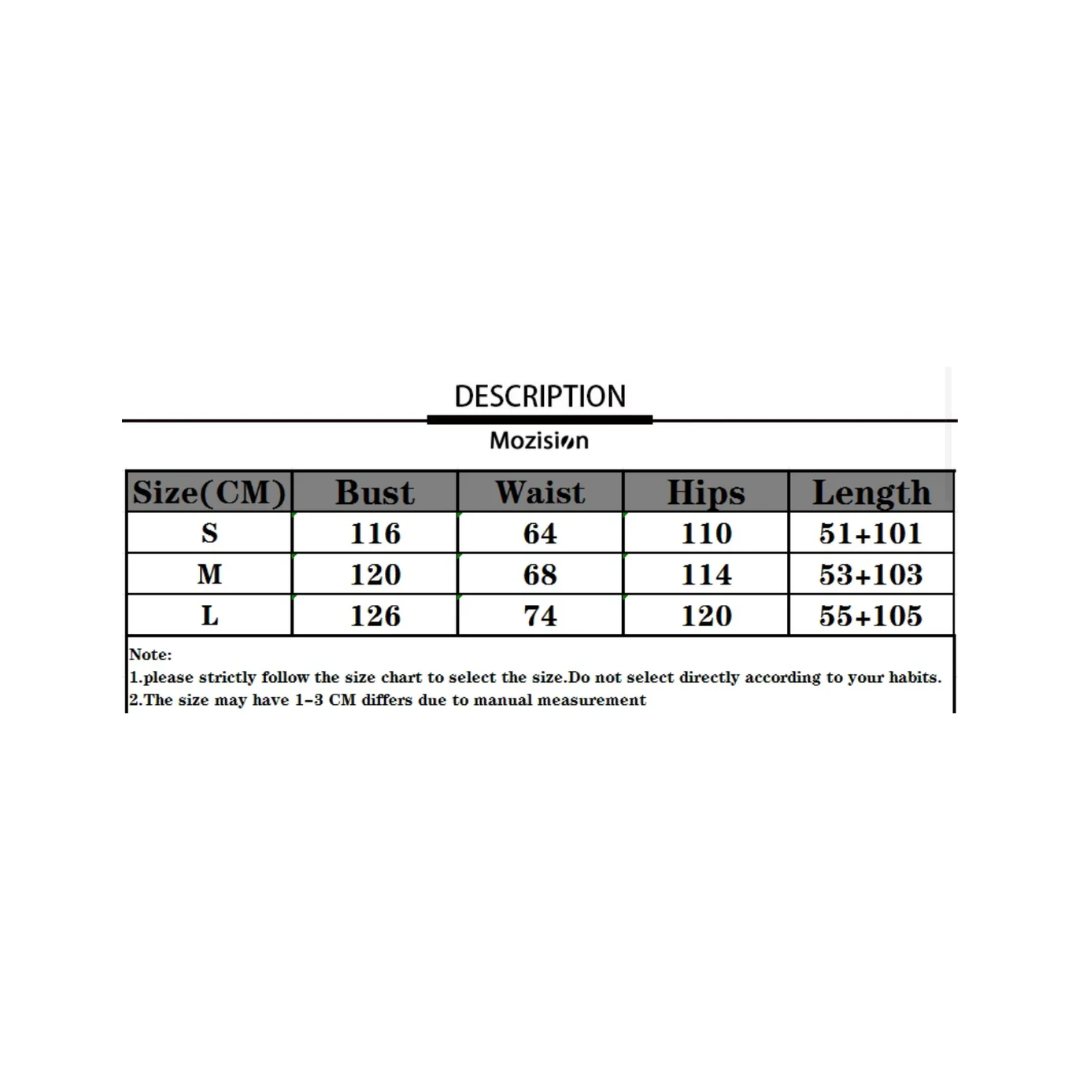 DESCRIPTION

Mozision

| Size(CM) | Bust | Waist | Hips | Length |
|---|---|---|---|---|
| S | 116 | 64 | 110 | 51+101 |
| M | 120 | 68 | 114 | 53+103 |
| L | 126 | 74 | 120 | 55+105 |

Note:
1.please strictly follow the size chart to select the size.Do not select directly according to your habits.
2.The size may have 1-3 CM differs due to manual measurement